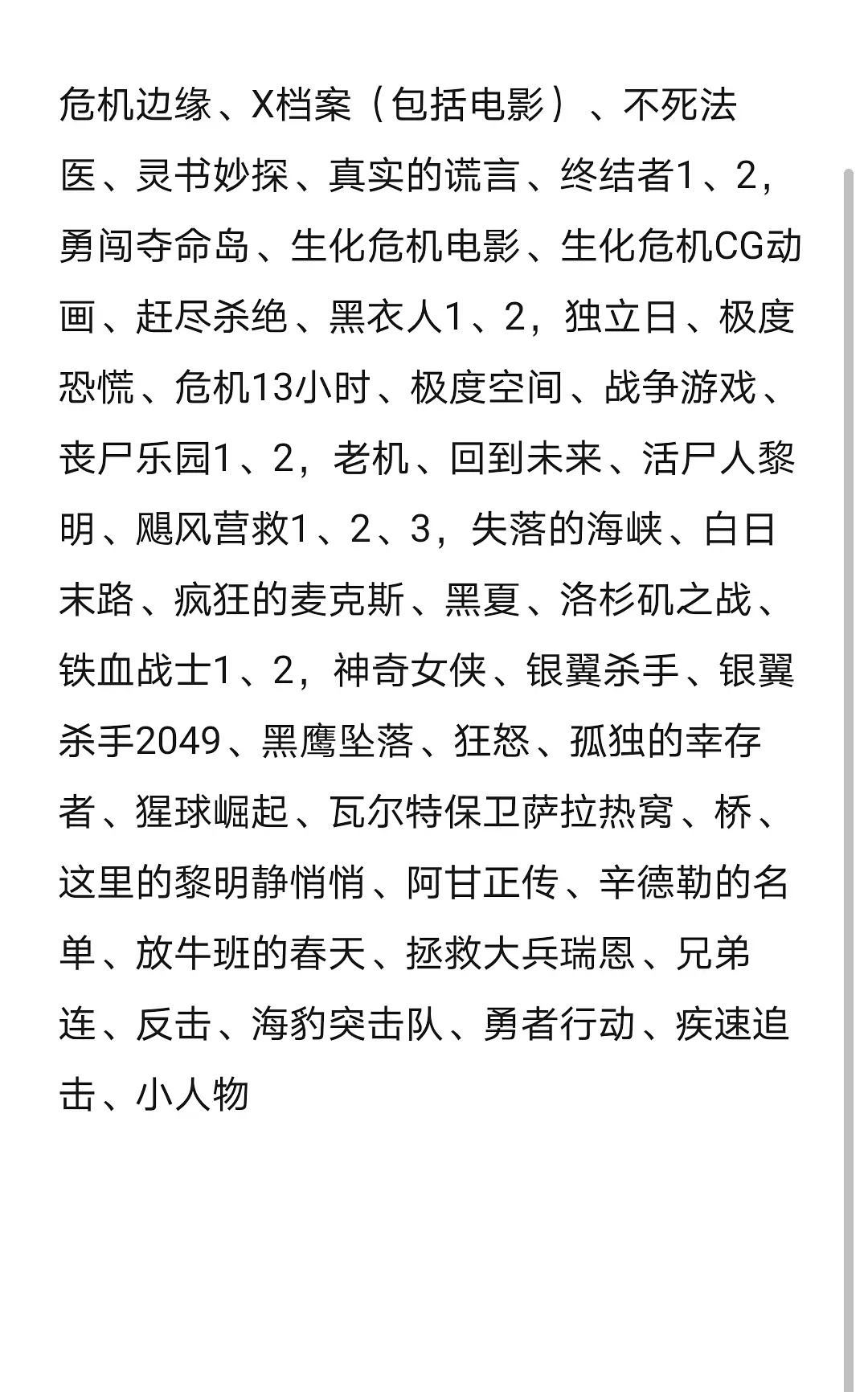 危机边缘、X档案（包括电影）、不死法医、灵书妙探、真实的谎言、终结者1、2，勇闯夺命岛、生化危机电影、生化危机CG动画、赶尽杀绝、黑衣人1、2，独立日、极度恐慌、危机13小时、极度空间、战争游戏、丧尸乐园1、2，老机、回到未来、活尸人黎明、飓风营救1、2、3，失落的海峡、白日末路、疯狂的麦克斯、黑夏、洛杉矶之战、铁血战士1、2，神奇女侠、银翼杀手、银翼杀手2049、黑鹰坠落、狂怒、孤独的幸存者、猩球崛起、瓦尔特保卫萨拉热窝、桥、这里的黎明静悄悄、阿甘正传、辛德勒的名单、放牛班的春天、拯救大兵瑞恩、兄弟连、反击、海豹突击队、勇者行动、疾速追击、小人物